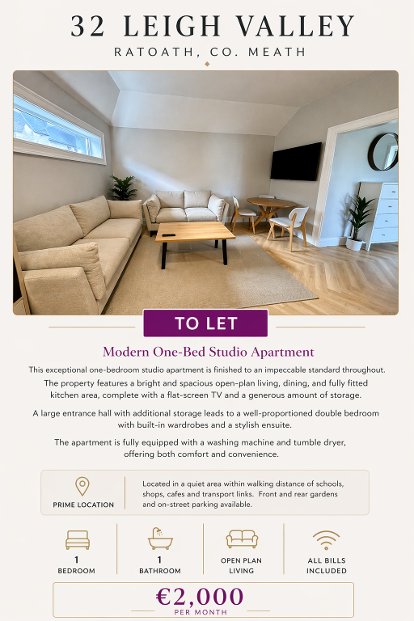 32 LEIGH VALLEY
RATOATH, CO. MEATH

TO LET

Modern One-Bed Studio Apartment

This exceptional one-bedroom studio apartment is finished to an impeccable standard throughout. The property features a bright and spacious open-plan living, dining, and fully fitted kitchen area, complete with a flat-screen TV and a generous amount of storage.

A large entrance hall with additional storage leads to a well-proportioned double bedroom with built-in wardrobes and a stylish ensuite.

The apartment is fully equipped with a washing machine and tumble dryer, offering both comfort and convenience.

PRIME LOCATION

Located in a quiet area within walking distance of schools, shops, cafes and transport links. Front and rear gardens and on-street parking available.

1
BEDROOM

1
BATHROOM

OPEN PLAN
LIVING

ALL BILLS
INCLUDED

€2,000
PER MONTH